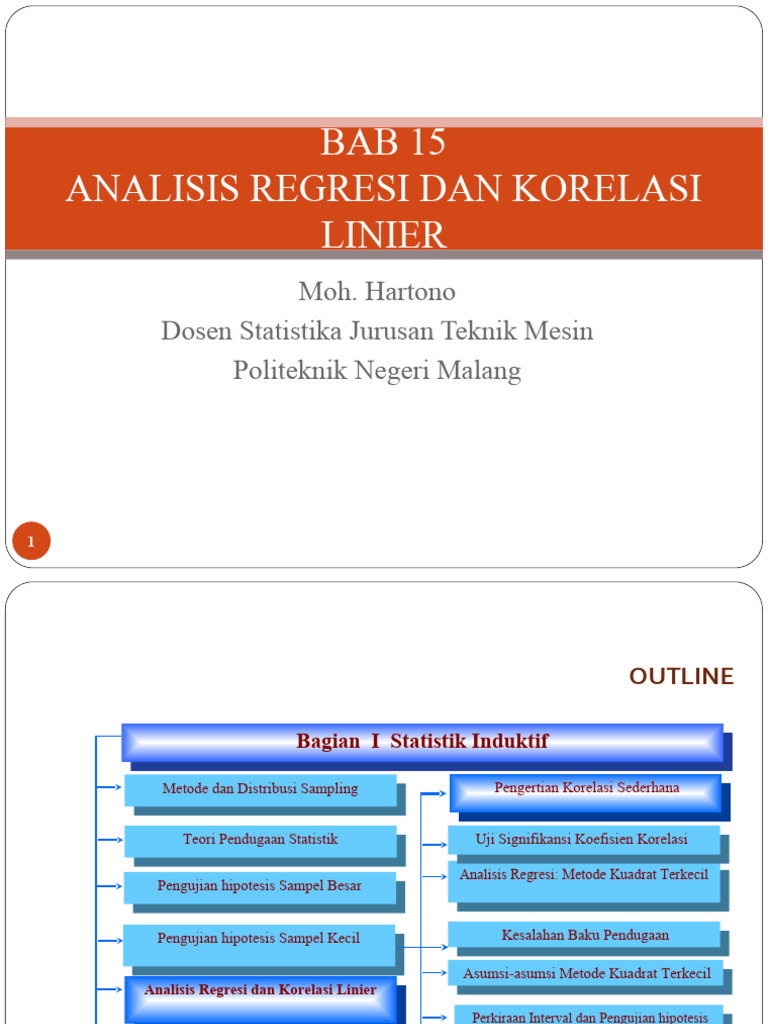 BAB 15
ANALISIS REGRESI DAN KORELASI LINIER

Moh. Hartono
Dosen Statistika Jurusan Teknik Mesin
Politeknik Negeri Malang

1

OUTLINE

Bagian I Statistik Induktif

Metode dan Distribusi Sampling

Teori Pendugaan Statistik

Pengujian hipotesis Sampel Besar

Pengujian hipotesis Sampel Kecil

Analisis Regresi dan Korelasi Linier

Pengertian Korelasi Sederhana

Uji Signifikansi Koefisien Korelasi

Analisis Regresi: Metode Kuadrat Terkecil

Kesalahan Baku Pendugaan

Asumsi-asumsi Metode Kuadrat Terkecil

Perkiraan Interval dan Pengujian hipotesis